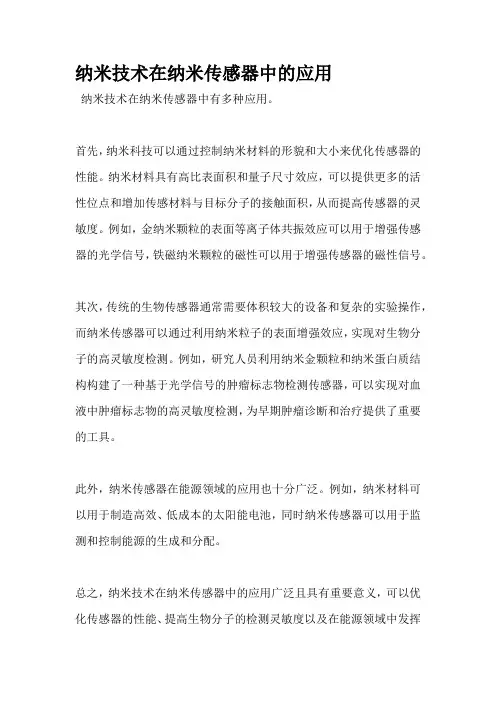 纳米技术在纳米传感器中的应用

纳米技术在纳米传感器中有多种应用。

首先，纳米科技可以通过控制纳米材料的形貌和大小来优化传感器的性能。纳米材料具有高比表面积和量子尺寸效应，可以提供更多的活性位点和增加传感材料与目标分子的接触面积，从而提高传感器的灵敏度。例如，金纳米颗粒的表面等离子体共振效应可以用于增强传感器的光学信号，铁磁纳米颗粒的磁性可以用于增强传感器的磁性信号。

其次，传统的生物传感器通常需要体积较大的设备和复杂的实验操作，而纳米传感器可以通过利用纳米粒子的表面增强效应，实现对生物分子的高灵敏度检测。例如，研究人员利用纳米金颗粒和纳米蛋白质结构构建了一种基于光学信号的肿瘤标志物检测传感器，可以实现对血液中肿瘤标志物的高灵敏度检测，为早期肿瘤诊断和治疗提供了重要的工具。

此外，纳米传感器在能源领域的应用也十分广泛。例如，纳米材料可以用于制造高效、低成本的太阳能电池，同时纳米传感器可以用于监测和控制能源的生成和分配。

总之，纳米技术在纳米传感器中的应用广泛且具有重要意义，可以优化传感器的性能、提高生物分子的检测灵敏度以及在能源领域中发挥